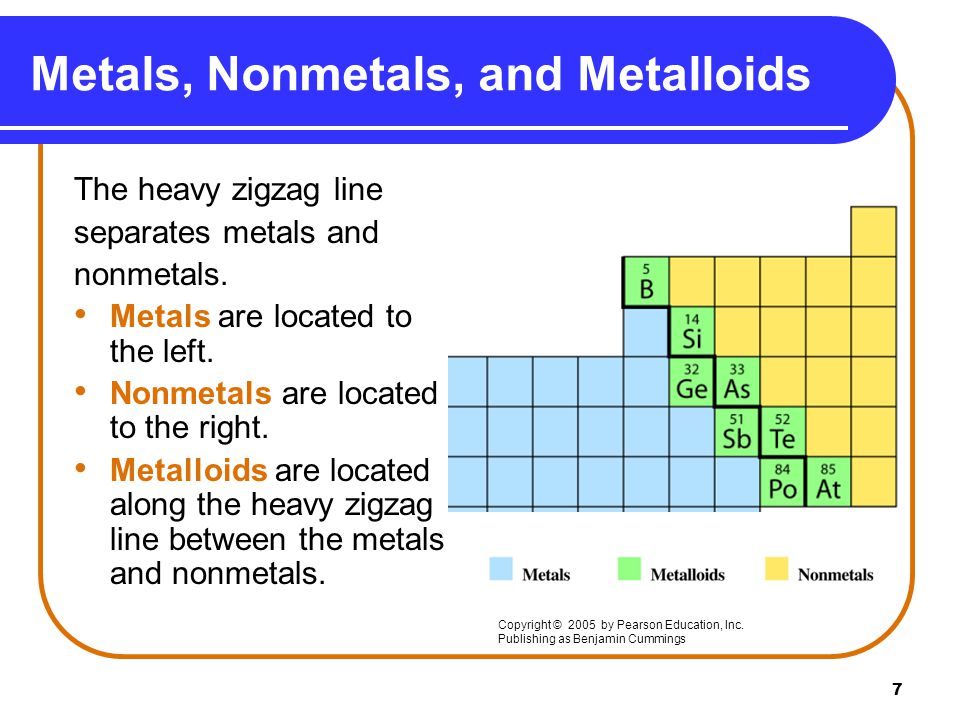 Metals, Nonmetals, and Metalloids

The heavy zigzag line separates metals and nonmetals.

• Metals are located to the left.
• Nonmetals are located to the right.
• Metalloids are located along the heavy zigzag line between the metals and nonmetals.

5
B
14
Si
32
Ge
33
As
51
Sb
52
Te
84
Po
85
At

Metals Metalloids Nonmetals

Copyright © 2005 by Pearson Education, Inc.
Publishing as Benjamin Cummings

7